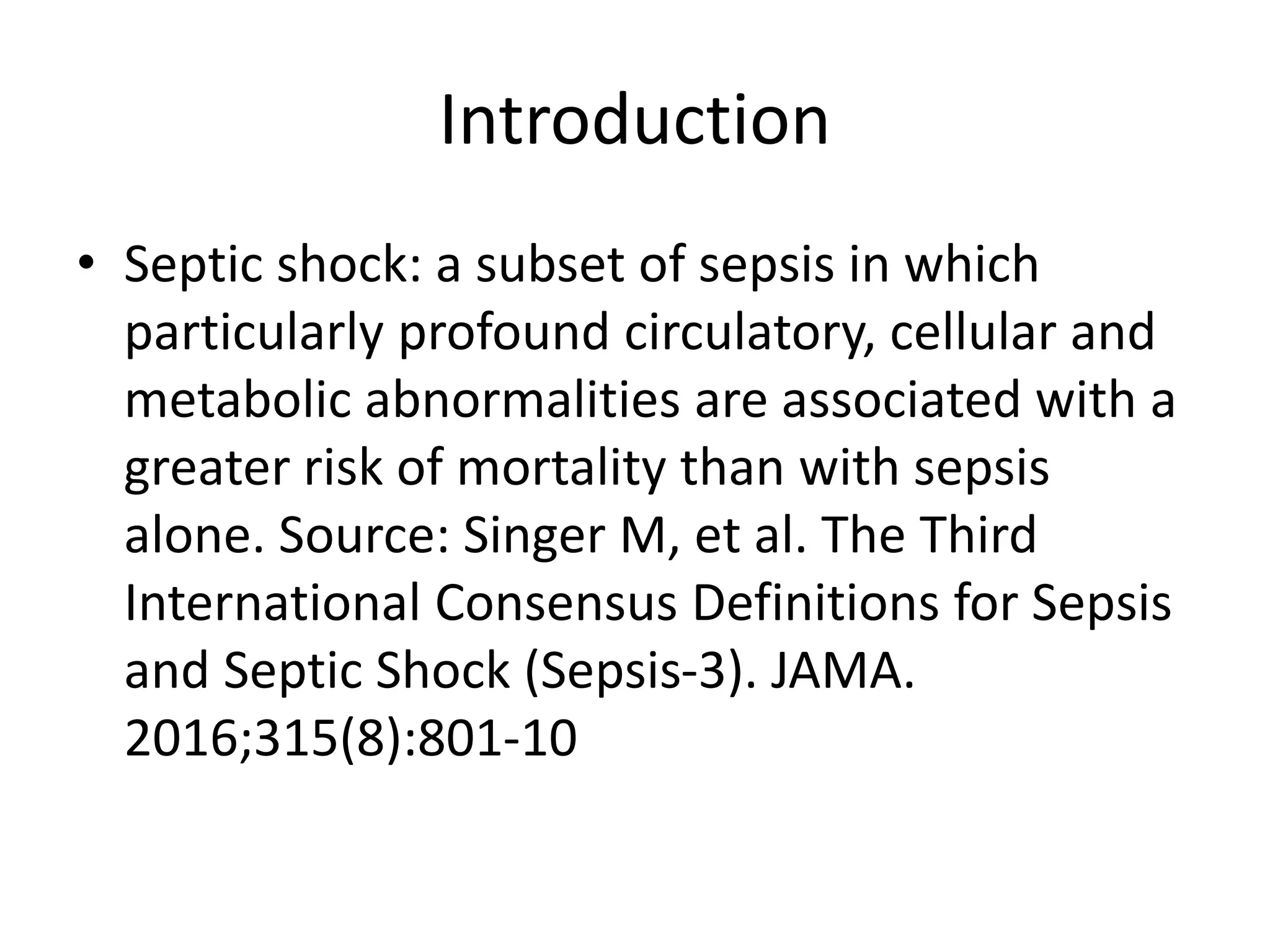 Introduction

• Septic shock: a subset of sepsis in which particularly profound circulatory, cellular and metabolic abnormalities are associated with a greater risk of mortality than with sepsis alone. Source: Singer M, et al. The Third International Consensus Definitions for Sepsis and Septic Shock (Sepsis-3). JAMA. 2016;315(8):801-10